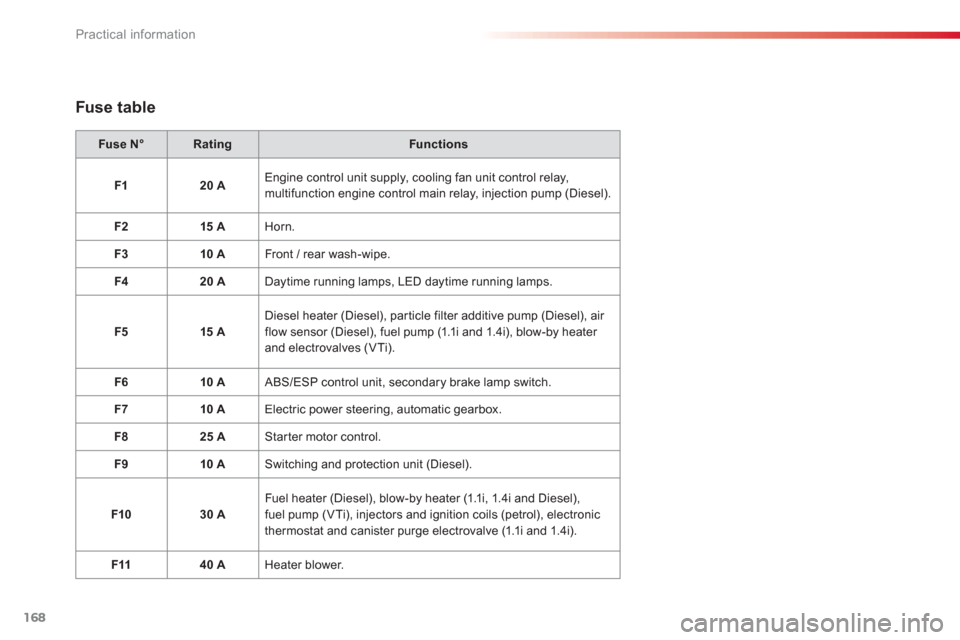 Practical information

Fuse table

| Fuse N° | Rating | Functions |
|---|---|---|
| F1 | 20 A | Engine control unit supply, cooling fan unit control relay, multifunction engine control main relay, injection pump (Diesel). |
| F2 | 15 A | Horn. |
| F3 | 10 A | Front / rear wash-wipe. |
| F4 | 20 A | Daytime running lamps, LED daytime running lamps. |
| F5 | 15 A | Diesel heater (Diesel), particle filter additive pump (Diesel), air flow sensor (Diesel), fuel pump (1.1i and 1.4i), blow-by heater and electrovalves (VTi). |
| F6 | 10 A | ABS/ESP control unit, secondary brake lamp switch. |
| F7 | 10 A | Electric power steering, automatic gearbox. |
| F8 | 25 A | Starter motor control. |
| F9 | 10 A | Switching and protection unit (Diesel). |
| F10 | 30 A | Fuel heater (Diesel), blow-by heater (1.1i, 1.4i and Diesel), fuel pump (VTi), injectors and ignition coils (petrol), electronic thermostat and canister purge electrovalve (1.1i and 1.4i). |
| F11 | 40 A | Heater blower. |

168

carmanualsonline.info